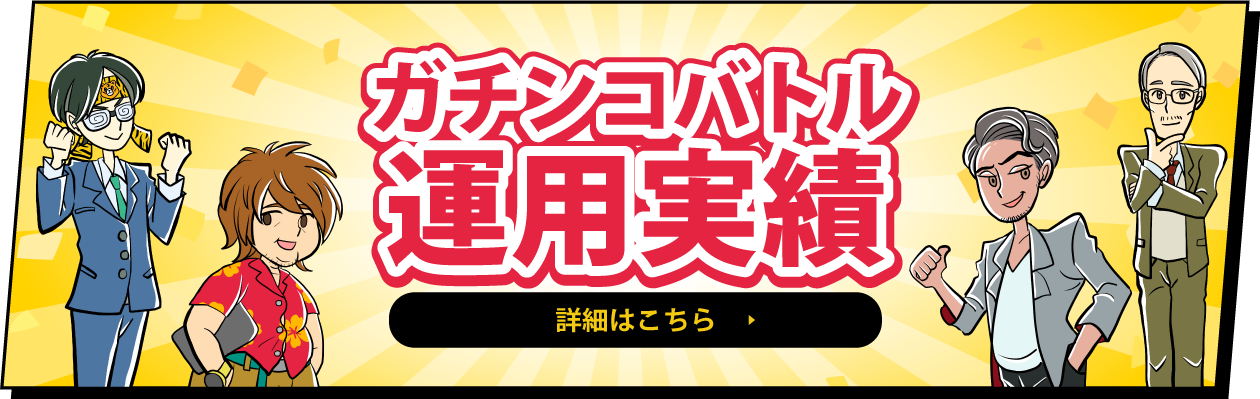 ガチンコバトル
運用実績

詳細はこちら